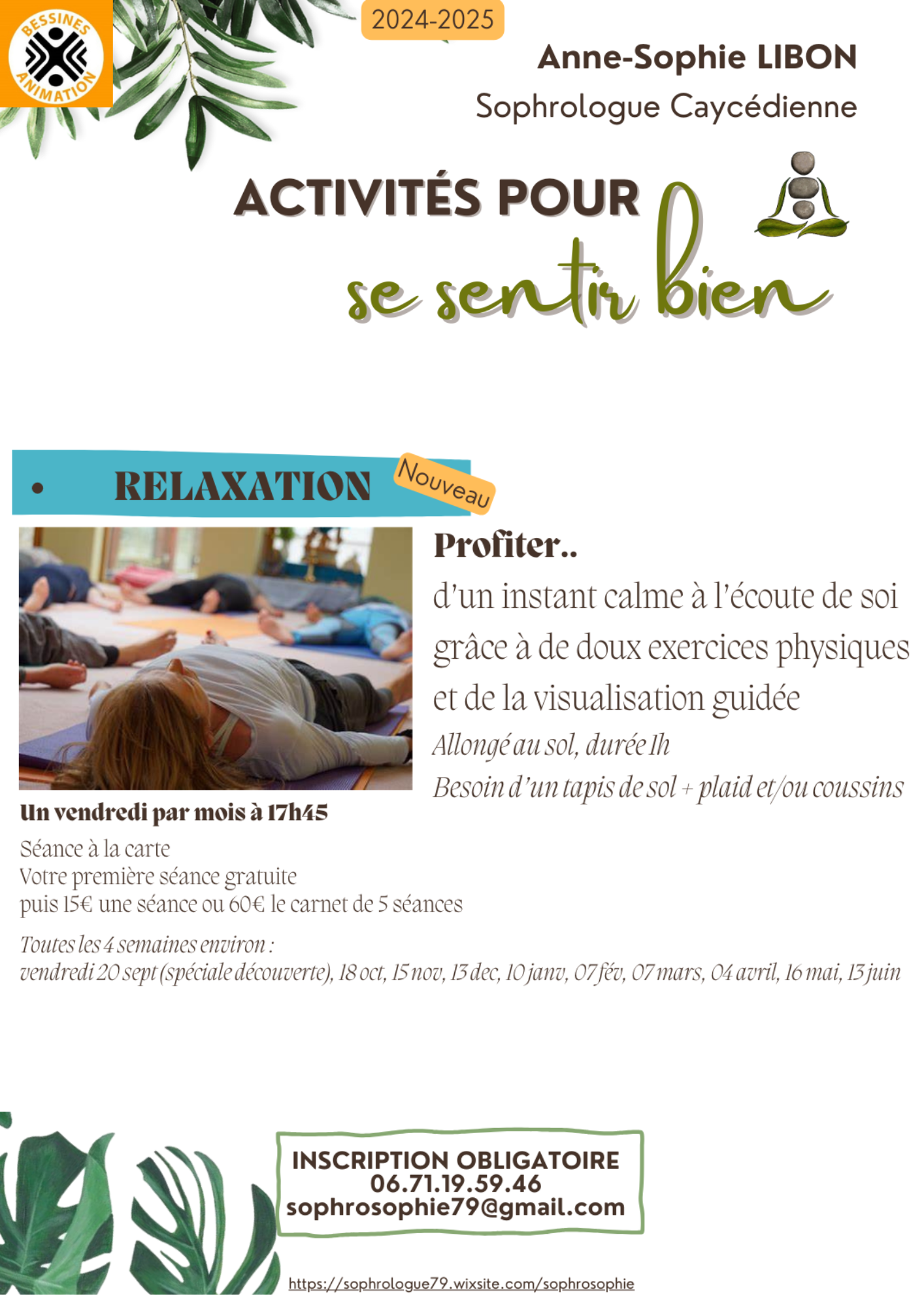 BESSINES ANIMATION

2024-2025

Anne-Sophie LIBON
Sophrologue Caycédienne

ACTIVITÉS POUR
se sentir bien

• RELAXATION Nouveau

Profiter..
d'un instant calme à l'écoute de soi grâce à de doux exercices physiques et de la visualisation guidée
Allongé au sol, durée 1h
Besoin d'un tapis de sol + plaid et/ou coussins

Un vendredi par mois à 17h45
Séance à la carte
Votre première séance gratuite
puis 15€ une séance ou 60€ le carnet de 5 séances

Toutes les 4 semaines environ :
vendredi 20 sept (spéciale découverte), 18 oct, 15 nov, 13 dec, 10 janv, 07 fév, 07 mars, 04 avril, 16 mai, 13 juin

INSCRIPTION OBLIGATOIRE
06.71.19.59.46
sophrosophie79@gmail.com

https://sophrologue79.wixsite.com/sophrosophie